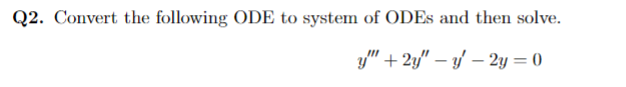 Q2. Convert the following ODE to system of ODEs and then solve.

$y''' + 2y'' - y' - 2y = 0$